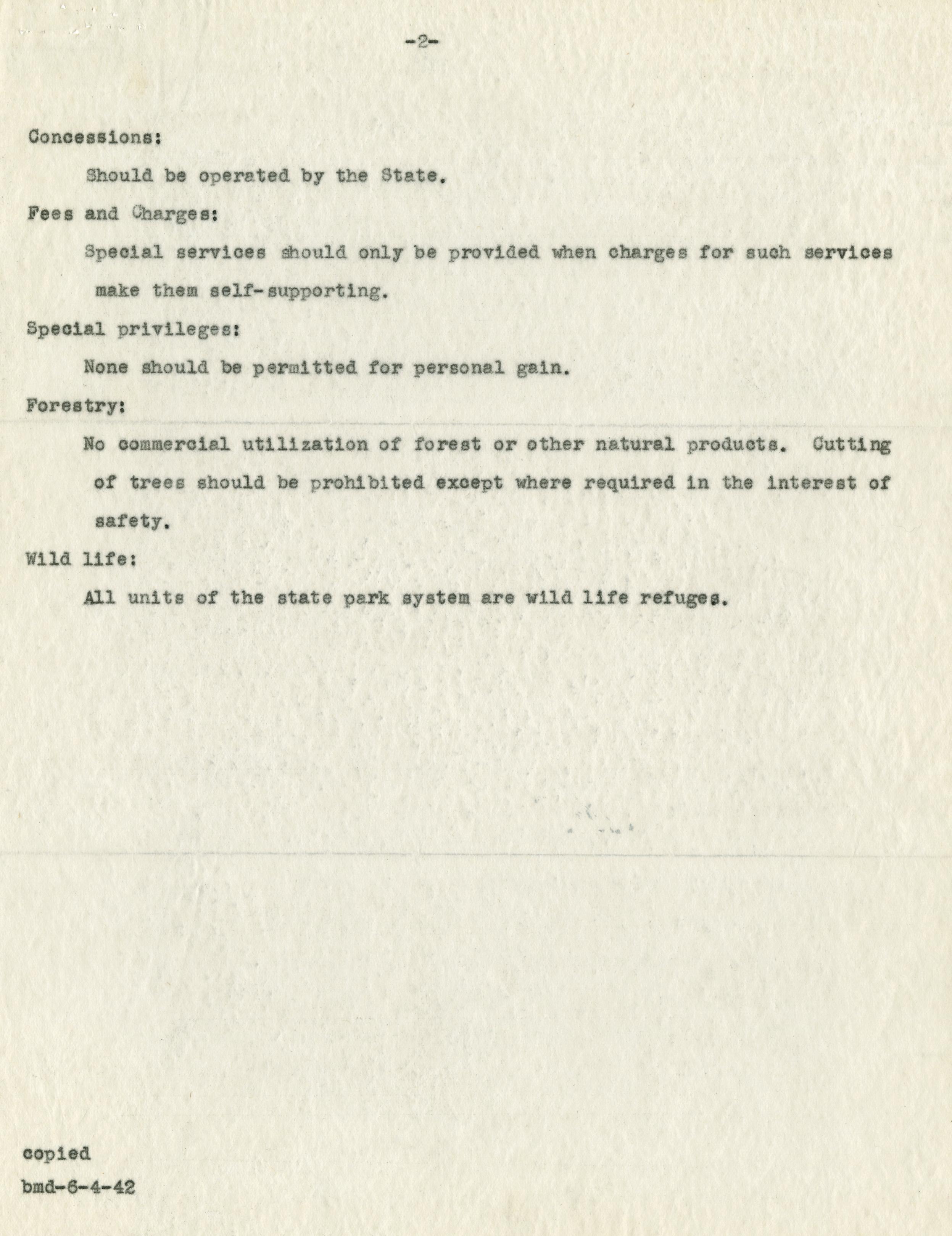 -2-

Concessions:

Should be operated by the State.

Fees and Charges:

Special services should only be provided when charges for such services make them self-supporting.

Special privileges:

None should be permitted for personal gain.

Forestry:

No commercial utilization of forest or other natural products. Cutting of trees should be prohibited except where required in the interest of safety.

Wild life:

All units of the state park system are wild life refuges.

copied
bmd-6-4-42